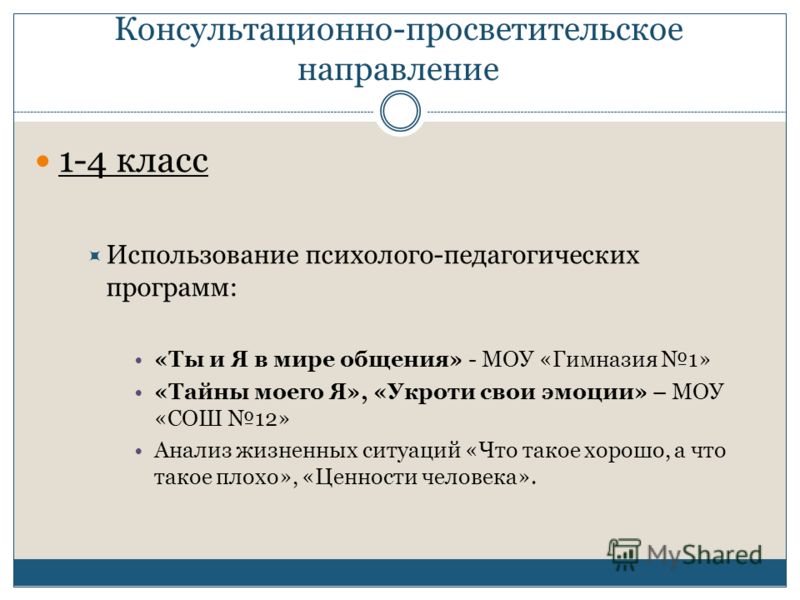 Консультационно-просветительское направление

1-4 класс

Использование психолого-педагогических программ:

«Ты и Я в мире общения» - МОУ «Гимназия №1»

«Тайны моего Я», «Укроти свои эмоции» – МОУ «СОШ №12»

Анализ жизненных ситуаций «Что такое хорошо, а что такое плохо», «Ценности человека».

MyShared